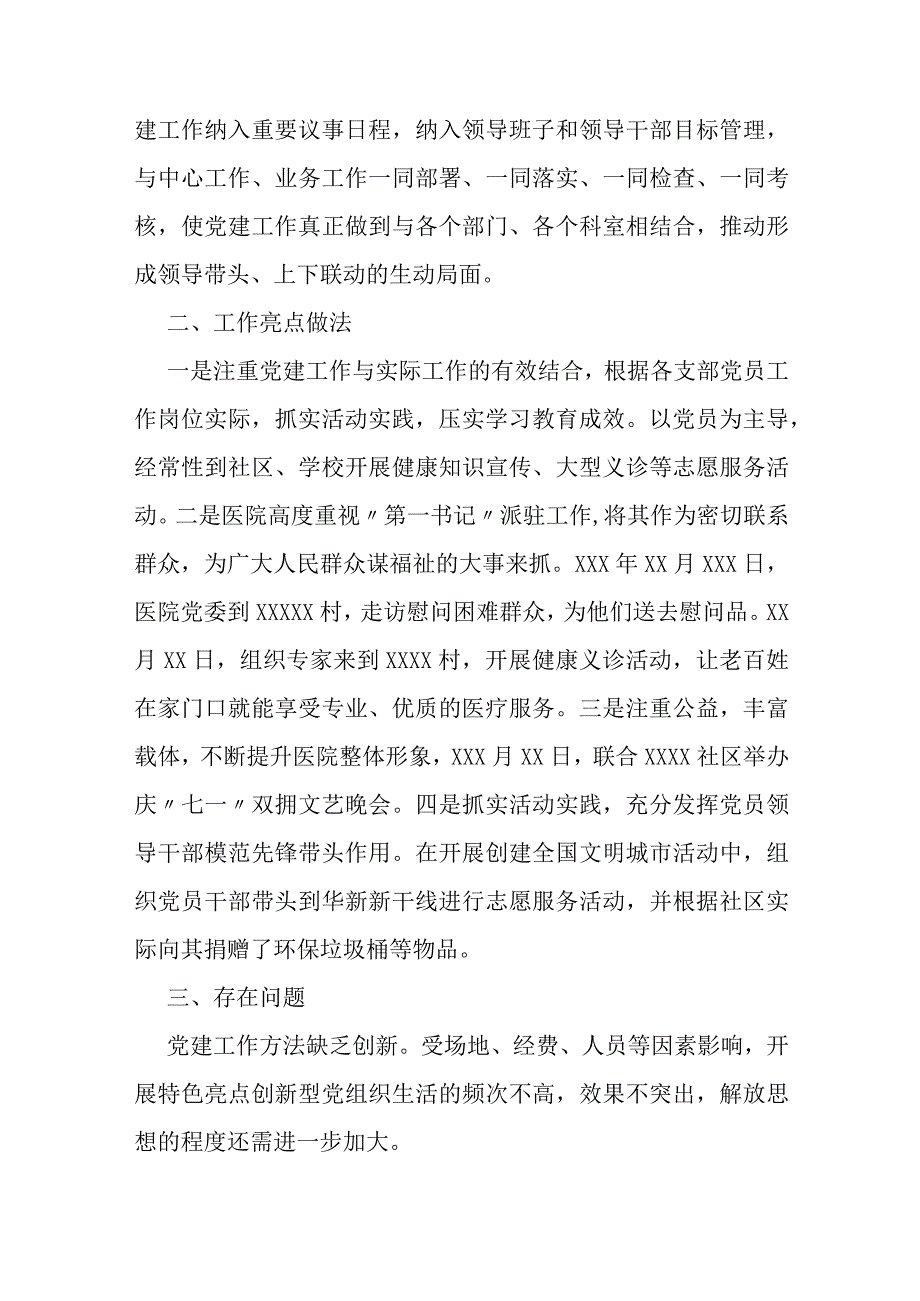 建工作纳入重要议事日程，纳入领导班子和领导干部目标管理，与中心工作、业务工作一同部署、一同落实、一同检查、一同考核，使党建工作真正做到与各个部门、各个科室相结合，推动形成领导带头、上下联动的生动局面。

二、工作亮点做法

一是注重党建工作与实际工作的有效结合，根据各支部党员工作岗位实际，抓实活动实践，压实学习教育成效。以党员为主导，经常性到社区、学校开展健康知识宣传、大型义诊等志愿服务活动。二是医院高度重视〃第一书记〃派驻工作,将其作为密切联系群众，为广大人民群众谋福祉的大事来抓。XXX年XX月XXX日，医院党委到XXXXX村，走访慰问困难群众，为他们送去慰问品。XX月XX日，组织专家来到XXXX村，开展健康义诊活动，让老百姓在家门口就能享受专业、优质的医疗服务。三是注重公益，丰富载体，不断提升医院整体形象，XXX月XX日，联合XXXX社区举办庆〃七一〃双拥文艺晚会。四是抓实活动实践，充分发挥党员领导干部模范先锋带头作用。在开展创建全国文明城市活动中，组织党员干部带头到华新新干线进行志愿服务活动，并根据社区实际向其捐赠了环保垃圾桶等物品。

三、存在问题

党建工作方法缺乏创新。受场地、经费、人员等因素影响，开展特色亮点创新型党组织生活的频次不高，效果不突出，解放思想的程度还需进一步加大。